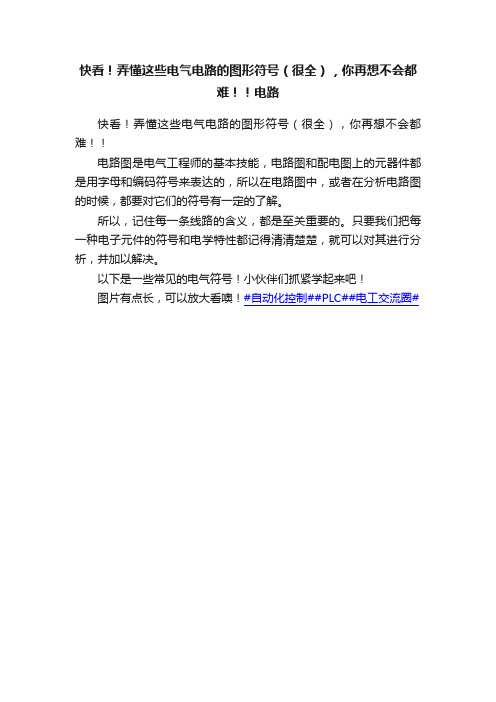 快看！弄懂这些电气电路的图形符号（很全），你再想不会都难！！电路

快看！弄懂这些电气电路的图形符号（很全），你再想不会都难！！

电路图是电气工程师的基本技能，电路图和配电图上的元器件都是用字母和编码符号来表达的，所以在电路图中，或者在分析电路图的时候，都要对它们的符号有一定的了解。

所以，记住每一条线路的含义，都是至关重要的。只要我们把每一种电子元件的符号和电学特性都记得清清楚楚，就可以对其进行分析，并加以解决。

以下是一些常见的电气符号！小伙伴们抓紧学起来吧！

图片有点长，可以放大看噢！#自动化控制##PLC##电工交流圈#